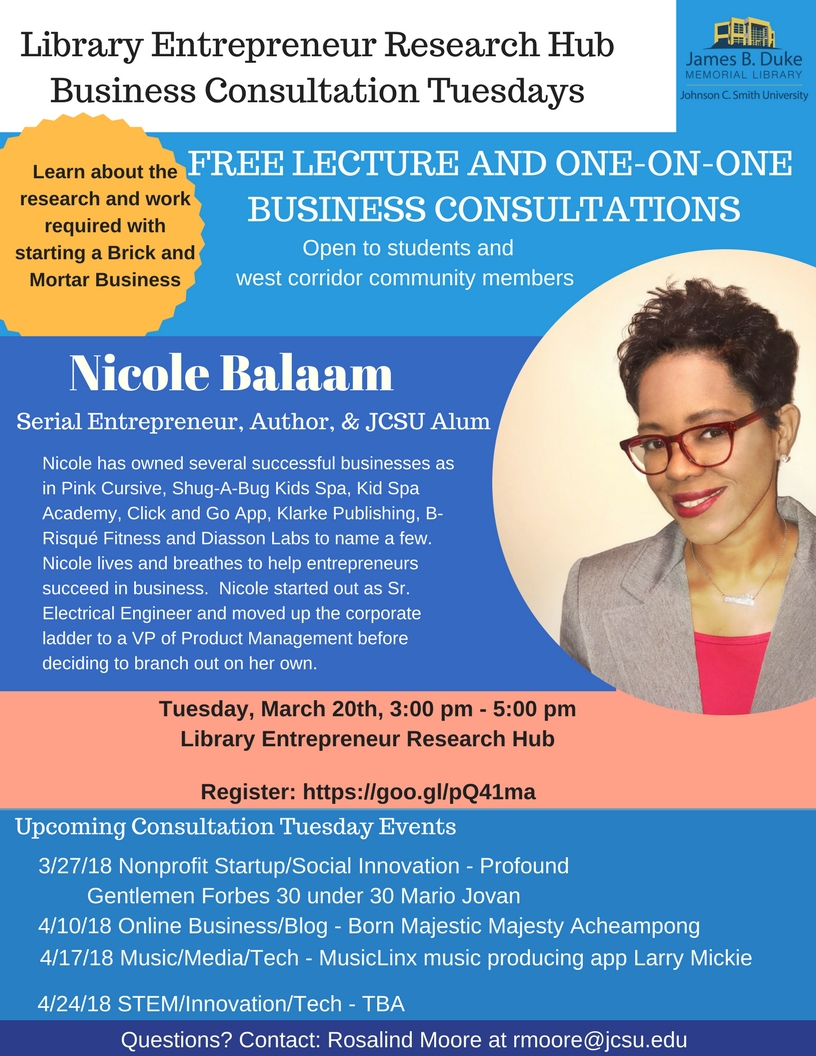 Library Entrepreneur Research Hub
Business Consultation Tuesdays

James B. Duke
MEMORIAL LIBRARY
Johnson C. Smith University

Learn about the research and work required with starting a Brick and Mortar Business

FREE LECTURE AND ONE-ON-ONE BUSINESS CONSULTATIONS

Open to students and west corridor community members

Nicole Balaam

Serial Entrepreneur, Author, & JCSU Alum

Nicole has owned several successful businesses as in Pink Cursive, Shug-A-Bug Kids Spa, Kid Spa Academy, Click and Go App, Klarke Publishing, B-Risqué Fitness and Diasson Labs to name a few. Nicole lives and breathes to help entrepreneurs succeed in business. Nicole started out as Sr. Electrical Engineer and moved up the corporate ladder to a VP of Product Management before deciding to branch out on her own.

Tuesday, March 20th, 3:00 pm - 5:00 pm
Library Entrepreneur Research Hub

Register: https://goo.gl/pQ41ma

Upcoming Consultation Tuesday Events

3/27/18 Nonprofit Startup/Social Innovation - Profound Gentlemen Forbes 30 under 30 Mario Jovan
4/10/18 Online Business/Blog - Born Majestic Majesty Acheampong
4/17/18 Music/Media/Tech - MusicLinx music producing app Larry Mickie
4/24/18 STEM/Innovation/Tech - TBA

Questions? Contact: Rosalind Moore at rmoore@jcsu.edu